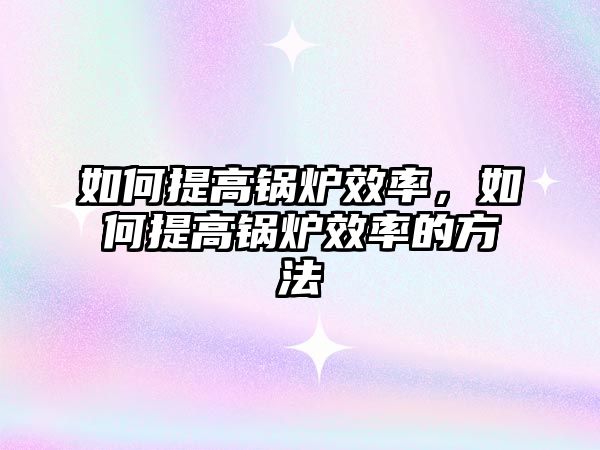 如何提高锅炉效率，如何提高锅炉效率的方法